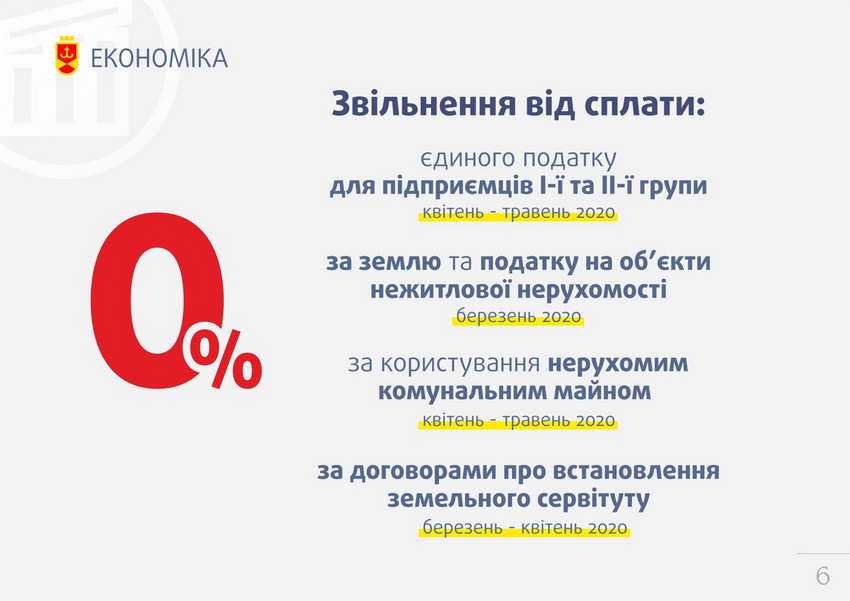 ЕКОНОМІКА

Звільнення від сплати:

0%

єдиного податку
для підприємців І-ї та ІІ-ї групи
квітень - травень 2020

за землю та податку на об'єкти нежитлової нерухомості
березень 2020

за користування нерухомим комунальним майном
квітень - травень 2020

за договорами про встановлення земельного сервітуту
березень - квітень 2020

6